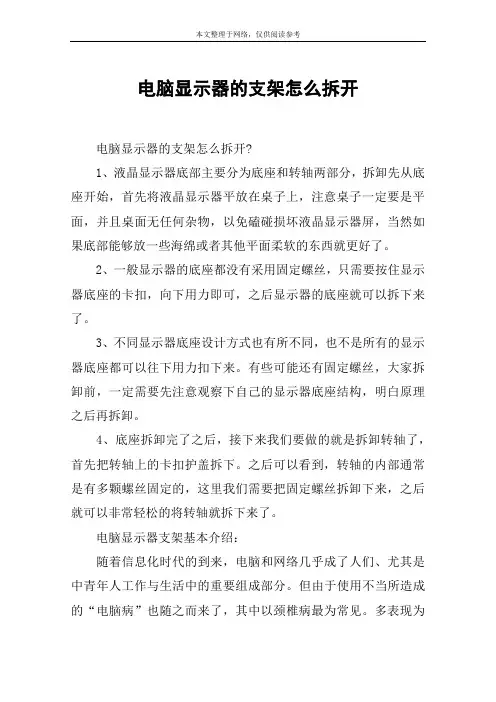 本文整理于网络，仅供阅读参考

电脑显示器的支架怎么拆开

电脑显示器的支架怎么拆开?

1、液晶显示器底部主要分为底座和转轴两部分，拆卸先从底座开始，首先将液晶显示器平放在桌子上，注意桌子一定要是平面，并且桌面无任何杂物，以免磕碰损坏液晶显示器屏，当然如果底部能够放一些海绵或者其他平面柔软的东西就更好了。

2、一般显示器的底座都没有采用固定螺丝，只需要按住显示器底座的卡扣，向下用力即可，之后显示器的底座就可以拆下来了。

3、不同显示器底座设计方式也有所不同，也不是所有的显示器底座都可以往下用力扣下来。有些可能还有固定螺丝，大家拆卸前，一定需要先注意观察下自己的显示器底座结构，明白原理之后再拆卸。

4、底座拆卸完了之后，接下来我们要做的就是拆卸转轴了，首先把转轴上的卡扣护盖拆下。之后可以看到，转轴的内部通常是有多颗螺丝固定的，这里我们需要把固定螺丝拆卸下来，之后就可以非常轻松的将转轴就拆下来了。

电脑显示器支架基本介绍：

随着信息化时代的到来，电脑和网络几乎成了人们、尤其是中青年人工作与生活中的重要组成部分。但由于使用不当所造成的“电脑病”也随之而来了，其中以颈椎病最为常见。多表现为